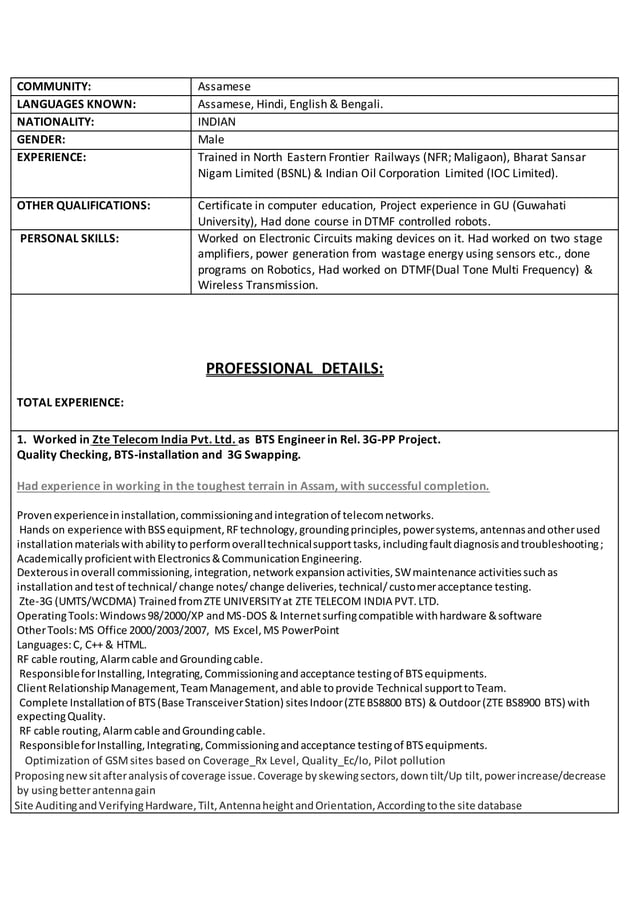 | COMMUNITY: | Assamese |
|---|---|
| LANGUAGES KNOWN: | Assamese, Hindi, English & Bengali. |
| NATIONALITY: | INDIAN |
| GENDER: | Male |
| EXPERIENCE: | Trained in North Eastern Frontier Railways (NFR; Maligaon), Bharat Sansar Nigam Limited (BSNL) & Indian Oil Corporation Limited (IOC Limited). |
| OTHER QUALIFICATIONS: | Certificate in computer education, Project experience in GU (Guwahati University), Had done course in DTMF controlled robots. |
| PERSONAL SKILLS: | Worked on Electronic Circuits making devices on it. Had worked on two stage amplifiers, power generation from wastage energy using sensors etc., done programs on Robotics, Had worked on DTMF(Dual Tone Multi Frequency) & Wireless Transmission. |

PROFESSIONAL DETAILS:

TOTAL EXPERIENCE:

1. Worked in Zte Telecom India Pvt. Ltd. as BTS Engineer in Rel. 3G-PP Project.
Quality Checking, BTS-installation and 3G Swapping.

Had experience in working in the toughest terrain in Assam, with successful completion.

Proven experience in installation, commissioning and integration of telecom networks.
Hands on experience with BSS equipment, RF technology, grounding principles, power systems, antennas and other used installation materials with ability to perform overall technical support tasks, including fault diagnosis and troubleshooting;
Academically proficient with Electronics & Communication Engineering.
Dexterous in overall commissioning, integration, network expansion activities, SW maintenance activities such as installation and test of technical/ change notes/ change deliveries, technical/ customer acceptance testing.
Zte-3G (UMTS/WCDMA) Trained from ZTE UNIVERSITY at ZTE TELECOM INDIA PVT. LTD.
Operating Tools: Windows 98/2000/XP and MS-DOS & Internet surfing compatible with hardware & software
Other Tools: MS Office 2000/2003/2007, MS Excel, MS PowerPoint
Languages: C, C++ & HTML.
RF cable routing, Alarm cable and Grounding cable.
Responsible for Installing, Integrating, Commissioning and acceptance testing of BTS equipments.
Client Relationship Management, Team Management, and able to provide Technical support to Team.
Complete Installation of BTS (Base Transceiver Station) sites Indoor (ZTE BS8800 BTS) & Outdoor (ZTE BS8900 BTS) with expecting Quality.
RF cable routing, Alarm cable and Grounding cable.
Responsible for Installing, Integrating, Commissioning and acceptance testing of BTS equipments.
Optimization of GSM sites based on Coverage_Rx Level, Quality_Ec/Io, Pilot pollution
Proposing new sit after analysis of coverage issue. Coverage by skewing sectors, down tilt/Up tilt, power increase/decrease by using better antenna gain
Site Auditing and Verifying Hardware, Tilt, Antenna height and Orientation, According to the site database